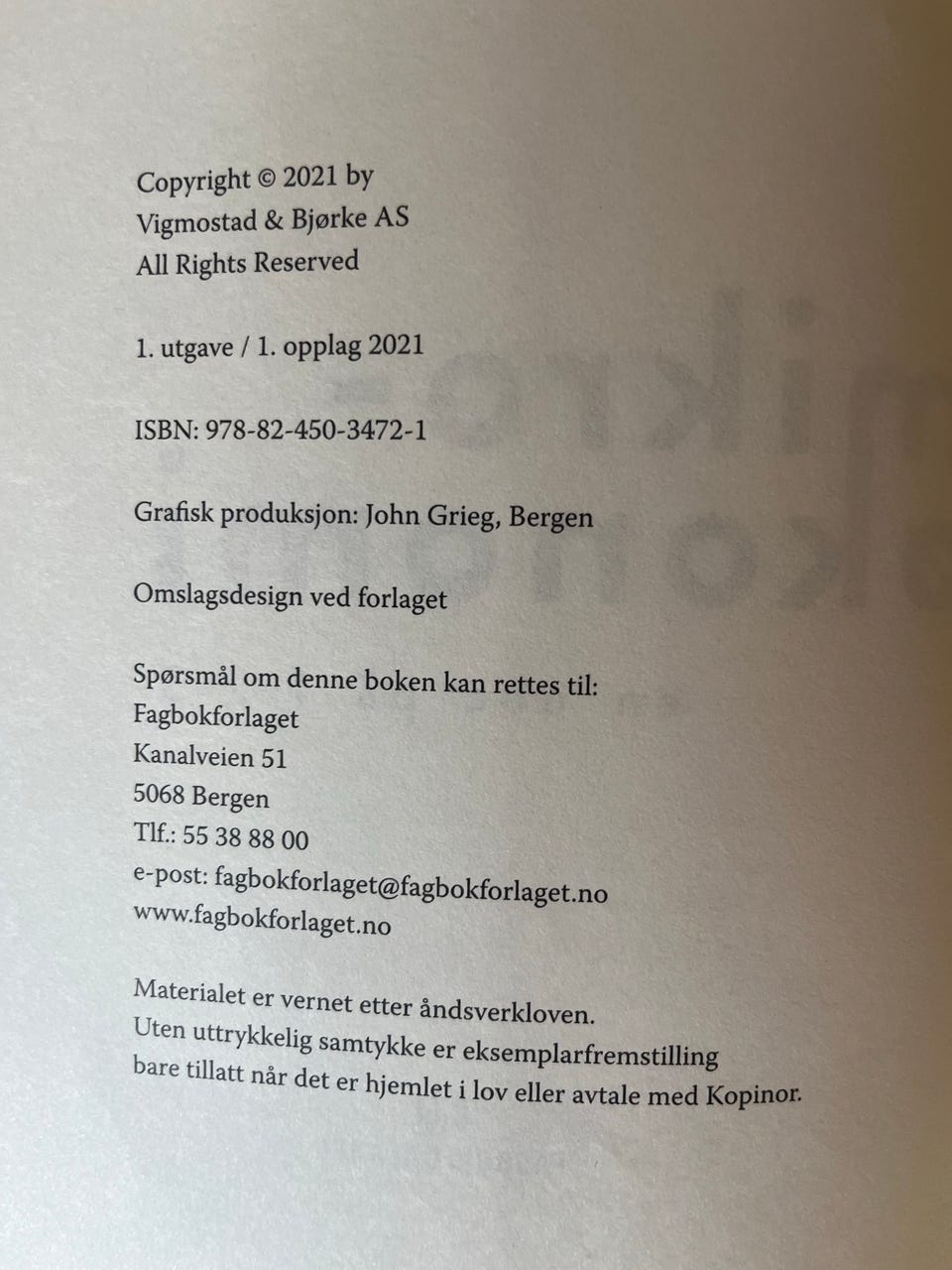 Copyright © 2021 by
Vigmostad & Bjørke AS
All Rights Reserved

1. utgave / 1. opplag 2021

ISBN: 978-82-450-3472-1

Grafisk produksjon: John Grieg, Bergen

Omslagsdesign ved forlaget

Spørsmål om denne boken kan rettes til:
Fagbokforlaget
Kanalveien 51
5068 Bergen
Tlf.: 55 38 88 00
e-post: fagbokforlaget@fagbokforlaget.no
www.fagbokforlaget.no

Materialet er vernet etter åndsverkloven.
Uten uttrykkelig samtykke er eksemplarfremstilling bare tillatt når det er hjemlet i lov eller avtale med Kopinor.